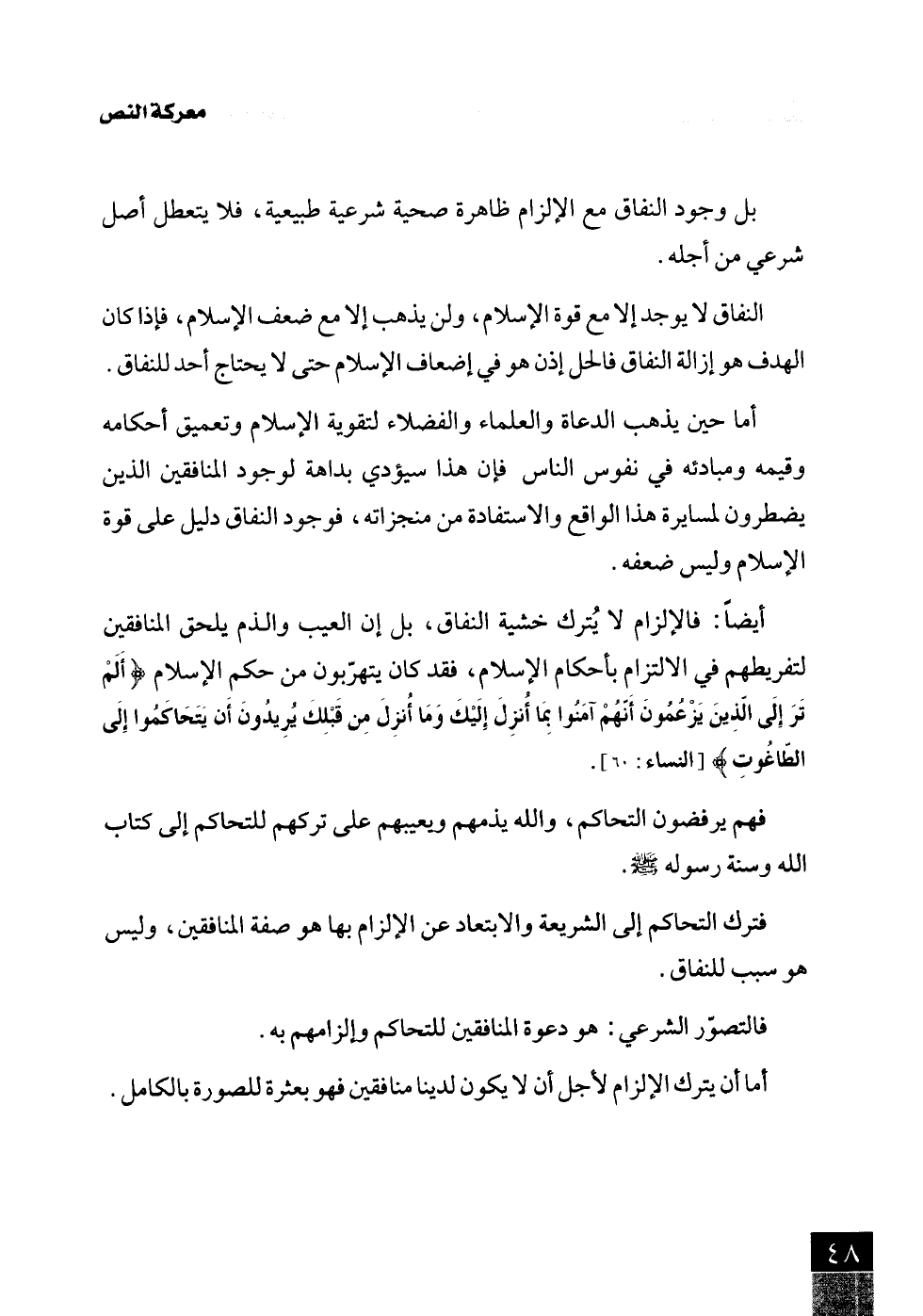 معركة النص

بل وجود النفاق مع الإلزام ظاهرة صحية شرعية طبيعية، فلا يتعطل أصل شرعي من أجله.

النفاق لا يوجد إلا مع قوة الإسلام، ولن يذهب إلا مع ضعف الإسلام، فإذا كان الهدف هو إزالة النفاق فالحل إذن هو في إضعاف الإسلام حتى لا يحتاج أحد للنفاق.

أما حين يذهب الدعاة والعلماء والفضلاء لتقوية الإسلام وتعميق أحكامه وقيمه ومبادئه في نفوس الناس فإن هذا سيؤدي بداهة لوجود المنافقين الذين يضطرون لمسايرة هذا الواقع والاستفادة من منجزاته، فوجود النفاق دليل على قوة الإسلام وليس ضعفه.

أيضاً: فالإلزام لا يُترك خشية النفاق، بل إن العيب والذم يلحق المنافقين لتفريطهم في الالتزام بأحكام الإسلام، فقد كان يتهرّبون من حكم الإسلام ﴿أَلَمْ تَرَ إِلَى الَّذِينَ يَزْعُمُونَ أَنَّهُمْ آمَنُوا بِمَا أُنزِلَ إِلَيْكَ وَمَا أُنزِلَ مِن قَبْلِكَ يُرِيدُونَ أَن يَتَحَاكَمُوا إِلَى الطَّاغُوتِ﴾ [النساء: ٦٠].

فهم يرفضون التحاكم، والله يذمهم ويعيبهم على تركهم للتحاكم إلى كتاب الله وسنة رسوله ﷺ.

فترك التحاكم إلى الشريعة والابتعاد عن الإلزام بها هو صفة المنافقين، وليس هو سبب للنفاق.

فالتصوّر الشرعي: هو دعوة المنافقين للتحاكم وإلزامهم به.

أما أن يترك الإلزام لأجل أن لا يكون لدينا منافقين فهو بعثرة للصورة بالكامل.

٤٨